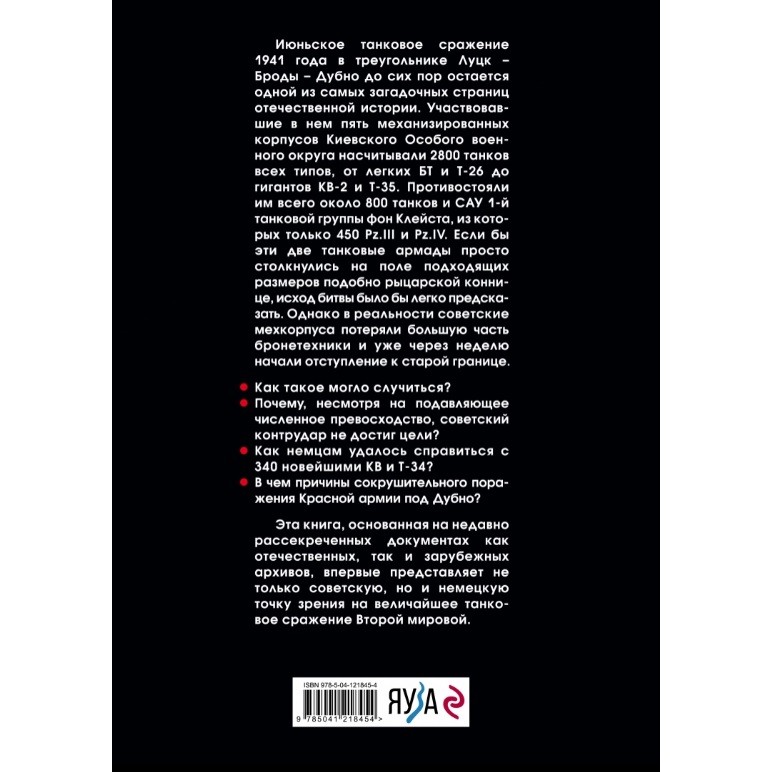 Июньское танковое сражение 1941 года в треугольнике Луцк – Броды – Дубно до сих пор остается одной из самых загадочных страниц отечественной истории. Участвовавшие в нем пять механизированных корпусов Киевского Особого военного округа насчитывали 2800 танков всех типов, от легких БТ и Т-26 до гигантов КВ-2 и Т-35. Противостояли им всего около 800 танков и САУ 1-й танковой группы фон Клейста, из которых только 450 Pz.III и Pz.IV. Если бы эти две танковые армады просто столкнулись на поле подходящих размеров подобно рыцарской коннице, исход битвы было бы легко предсказать. Однако в реальности советские мехкорпуса потеряли большую часть бронетехники и уже через неделю начали отступление к старой границе.

• Как такое могло случиться?
• Почему, несмотря на подавляющее численное превосходство, советский контрудар не достиг цели?
• Как немцам удалось справиться с 340 новейшими КВ и Т-34?
• В чем причины сокрушительного поражения Красной армии под Дубно?

Эта книга, основанная на недавно рассекреченных документах как отечественных, так и зарубежных архивов, впервые представляет не только советскую, но и немецкую точку зрения на величайшее танковое сражение Второй мировой.

ISBN 978-5-04-121845-4
9 785041 218454 >
ЯУЗА